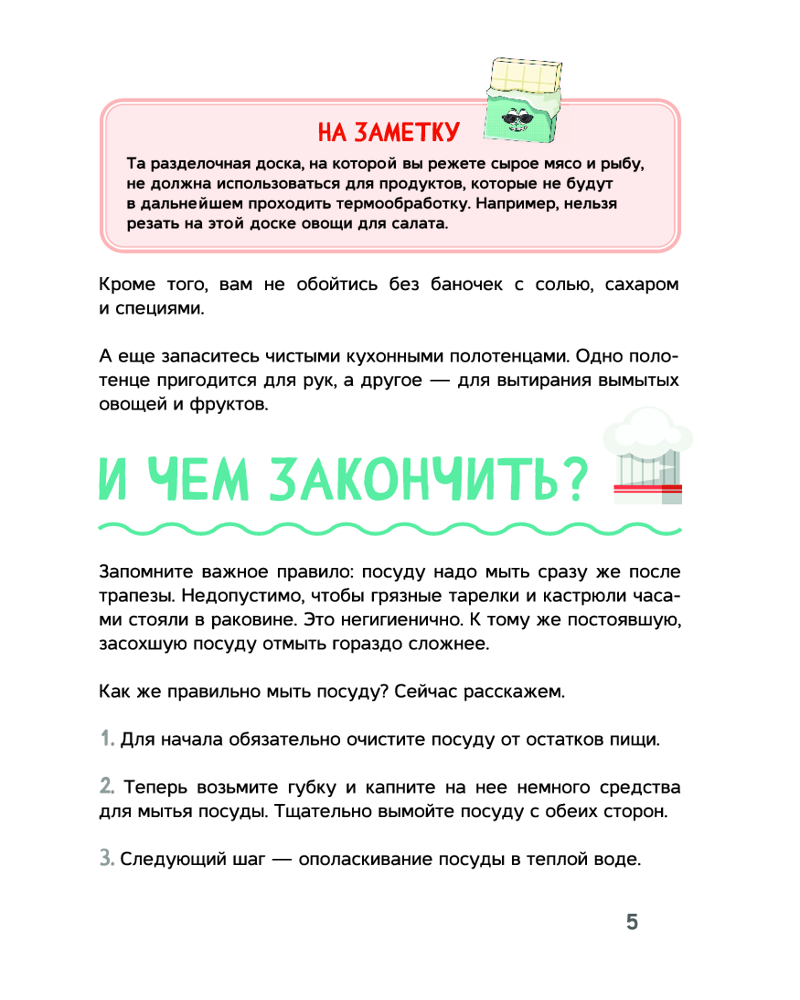 НА ЗАМЕТКУ

Та разделочная доска, на которой вы режете сырое мясо и рыбу, не должна использоваться для продуктов, которые не будут в дальнейшем проходить термообработку. Например, нельзя резать на этой доске овощи для салата.

Кроме того, вам не обойтись без баночек с солью, сахаром и специями.

А еще запаситесь чистыми кухонными полотенцами. Одно полотенце пригодится для рук, а другое — для вытирания вымытых овощей и фруктов.

И ЧЕМ ЗАКОНЧИТЬ?

Запомните важное правило: посуду надо мыть сразу же после трапезы. Недопустимо, чтобы грязные тарелки и кастрюли часами стояли в раковине. Это негигиенично. К тому же постоявшую, засохшую посуду отмыть гораздо сложнее.

Как же правильно мыть посуду? Сейчас расскажем.

1. Для начала обязательно очистите посуду от остатков пищи.

2. Теперь возьмите губку и капните на нее немного средства для мытья посуды. Тщательно вымойте посуду с обеих сторон.

3. Следующий шаг — ополаскивание посуды в теплой воде.

5